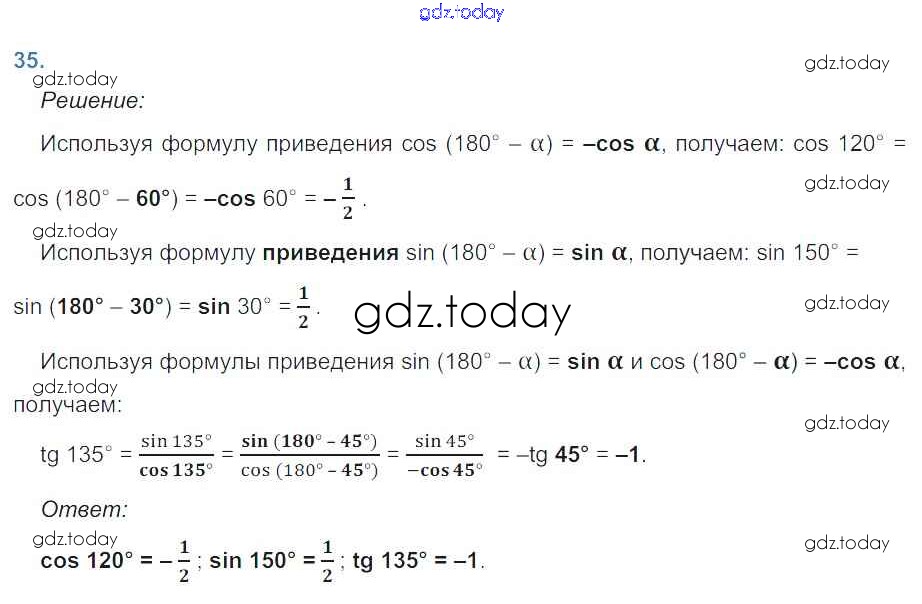 35.

Решение:

Используя формулу приведения cos (180° – α) = –cos α, получаем: cos 120° = cos (180° – 60°) = –cos 60° = $-\frac{1}{2}$.

Используя формулу приведения sin (180° – α) = sin α, получаем: sin 150° = sin (180° – 30°) = sin 30° = $\frac{1}{2}$.

Используя формулы приведения sin (180° – α) = sin α и cos (180° – α) = –cos α, получаем:

tg 135° = $\frac{\sin 135°}{\cos 135°} = \frac{\sin (180° - 45°)}{\cos (180° - 45°)} = \frac{\sin 45°}{-\cos 45°}$ = –tg 45° = –1.

Ответ:

cos 120° = $-\frac{1}{2}$; sin 150° = $\frac{1}{2}$; tg 135° = –1.

gdz.today